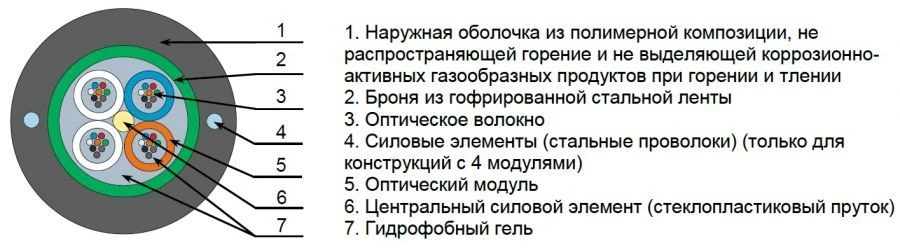 1
2
3
4
5
6
7

1. Наружная оболочка из полимерной композиции, не распространяющей горение и не выделяющей коррозионно-активных газообразных продуктов при горении и тлении
2. Броня из гофрированной стальной ленты
3. Оптическое волокно
4. Силовые элементы (стальные проволоки) (только для конструкций с 4 модулями)
5. Оптический модуль
6. Центральный силовой элемент (стеклопластиковый пруток)
7. Гидрофобный гель